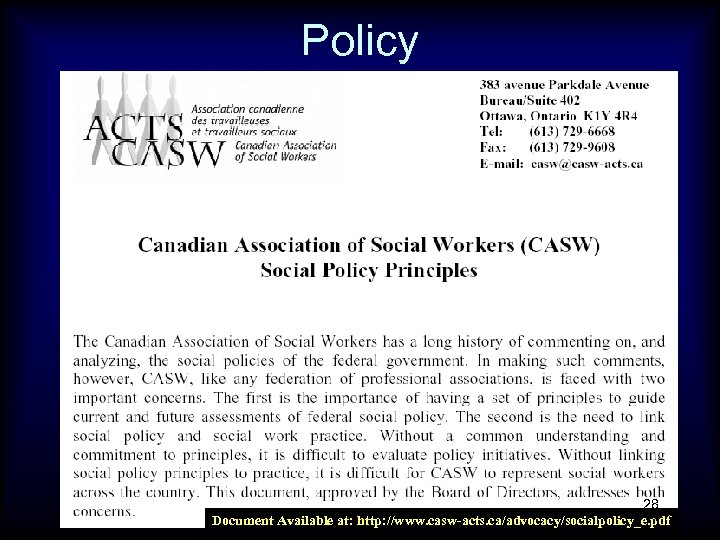 Policy

ACTS CASW

Association canadienne des travailleuses et travailleurs sociaux
Canadian Association of Social Workers

383 avenue Parkdale Avenue
Bureau/Suite 402
Ottawa, Ontario K1Y 4R4
Tel: (613) 729-6668
Fax: (613) 729-9608
E-mail: casw@casw-acts.ca

Canadian Association of Social Workers (CASW)
Social Policy Principles

The Canadian Association of Social Workers has a long history of commenting on, and analyzing, the social policies of the federal government. In making such comments, however, CASW, like any federation of professional associations, is faced with two important concerns. The first is the importance of having a set of principles to guide current and future assessments of federal social policy. The second is the need to link social policy and social work practice. Without a common understanding and commitment to principles, it is difficult to evaluate policy initiatives. Without linking social policy principles to practice, it is difficult for CASW to represent social workers across the country. This document, approved by the Board of Directors, addresses both concerns.

28

Document Available at: http://www.casw-acts.ca/advocacy/socialpolicy_e.pdf